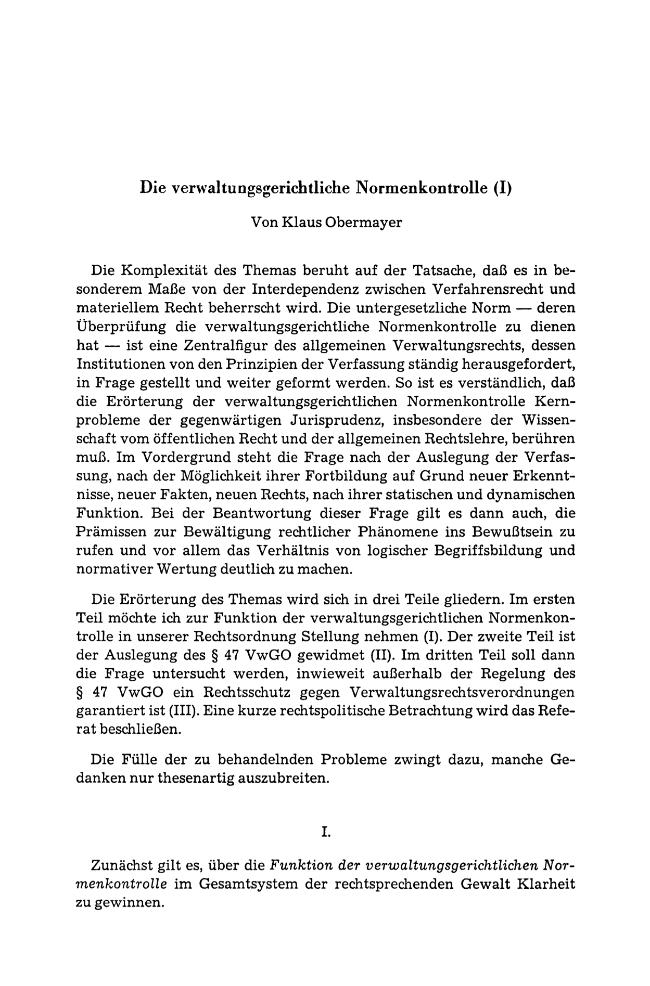 Die verwaltungsgerichtliche Normenkontrolle (I)

Von Klaus Obermayer

Die Komplexität des Themas beruht auf der Tatsache, daß es in besonderem Maße von der Interdependenz zwischen Verfahrensrecht und materiellem Recht beherrscht wird. Die untergesetzliche Norm — deren Überprüfung die verwaltungsgerichtliche Normenkontrolle zu dienen hat — ist eine Zentralfigur des allgemeinen Verwaltungsrechts, dessen Institutionen von den Prinzipien der Verfassung ständig herausgefordert, in Frage gestellt und weiter geformt werden. So ist es verständlich, daß die Erörterung der verwaltungsgerichtlichen Normenkontrolle Kernprobleme der gegenwärtigen Jurisprudenz, insbesondere der Wissenschaft vom öffentlichen Recht und der allgemeinen Rechtslehre, berühren muß. Im Vordergrund steht die Frage nach der Auslegung der Verfassung, nach der Möglichkeit ihrer Fortbildung auf Grund neuer Erkenntnisse, neuer Fakten, neuen Rechts, nach ihrer statischen und dynamischen Funktion. Bei der Beantwortung dieser Frage gilt es dann auch, die Prämissen zur Bewältigung rechtlicher Phänomene ins Bewußtsein zu rufen und vor allem das Verhältnis von logischer Begriffsbildung und normativer Wertung deutlich zu machen.

Die Erörterung des Themas wird sich in drei Teile gliedern. Im ersten Teil möchte ich zur Funktion der verwaltungsgerichtlichen Normenkontrolle in unserer Rechtsordnung Stellung nehmen (I). Der zweite Teil ist der Auslegung des § 47 VwGO gewidmet (II). Im dritten Teil soll dann die Frage untersucht werden, inwieweit außerhalb der Regelung des § 47 VwGO ein Rechtsschutz gegen Verwaltungsrechtsverordnungen garantiert ist (III). Eine kurze rechtspolitische Betrachtung wird das Referat beschließen.

Die Fülle der zu behandelnden Probleme zwingt dazu, manche Gedanken nur thesenartig auszubreiten.

I.

Zunächst gilt es, über die Funktion der verwaltungsgerichtlichen Normenkontrolle im Gesamtsystem der rechtsprechenden Gewalt Klarheit zu gewinnen.